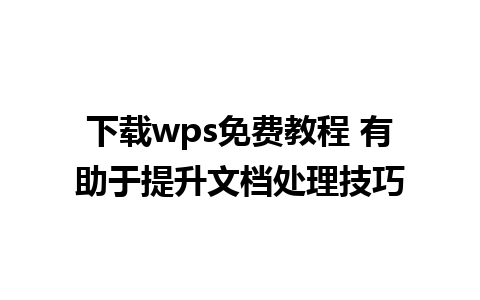 下载wps免费教程 有助于提升文档处理技巧